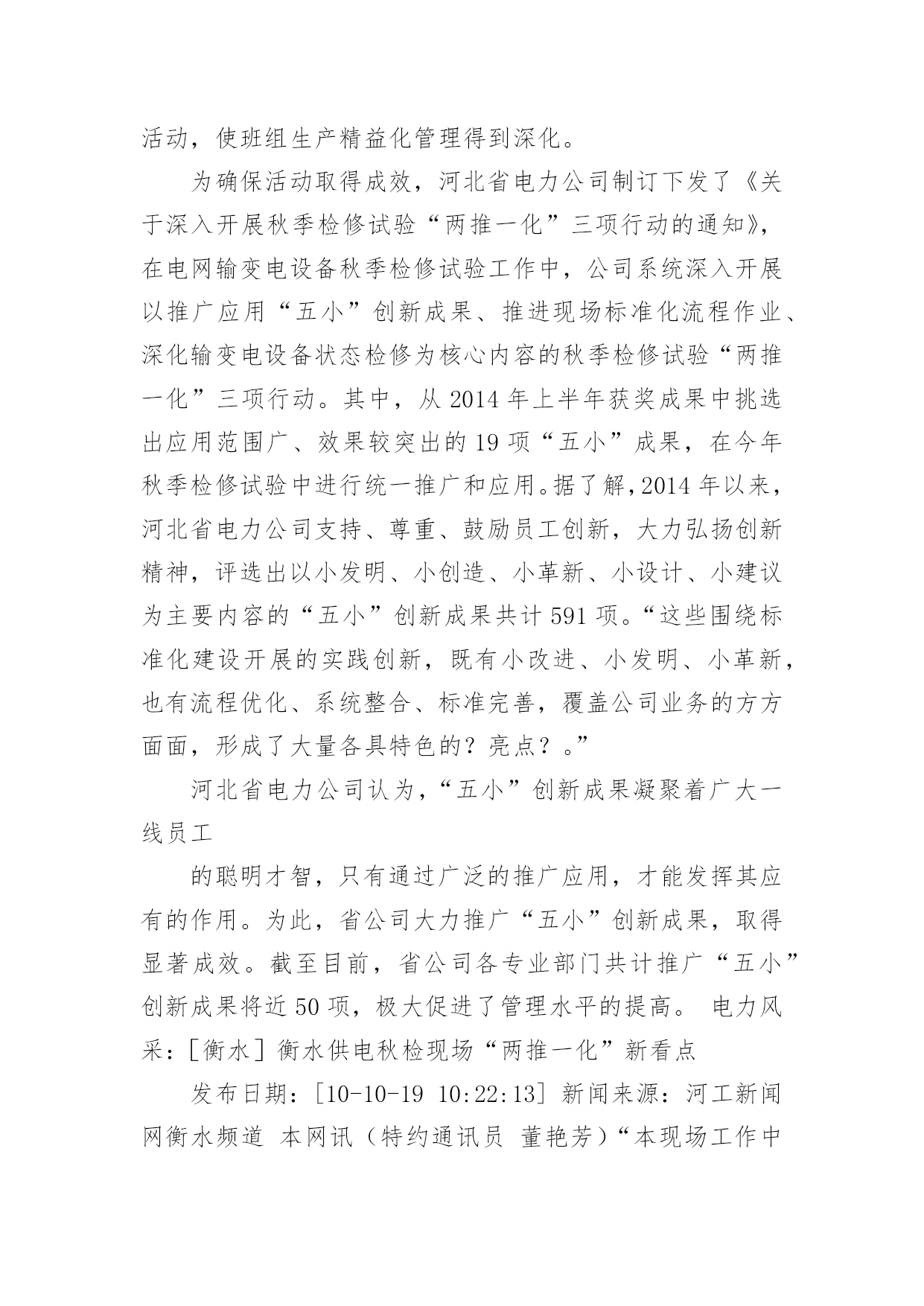 活动，使班组生产精益化管理得到深化。

为确保活动取得成效，河北省电力公司制订下发了《关于深入开展秋季检修试验“两推一化”三项行动的通知》，在电网输变电设备秋季检修试验工作中，公司系统深入开展以推广应用“五小”创新成果、推进现场标准化流程作业、深化输变电设备状态检修为核心内容的秋季检修试验“两推一化”三项行动。其中，从 2014 年上半年获奖成果中挑选出应用范围广、效果较突出的 19 项“五小”成果，在今年秋季检修试验中进行统一推广和应用。据了解，2014 年以来，河北省电力公司支持、尊重、鼓励员工创新，大力弘扬创新精神，评选出以小发明、小创造、小革新、小设计、小建议为主要内容的“五小”创新成果共计 591 项。“这些围绕标准化建设开展的实践创新，既有小改进、小发明、小革新，也有流程优化、系统整合、标准完善，覆盖公司业务的方方面面，形成了大量各具特色的？亮点？。”

河北省电力公司认为，“五小”创新成果凝聚着广大一线员工

的聪明才智，只有通过广泛的推广应用，才能发挥其应有的作用。为此，省公司大力推广“五小”创新成果，取得显著成效。截至目前，省公司各专业部门共计推广“五小”创新成果将近 50 项，极大促进了管理水平的提高。 电力风采：[衡水] 衡水供电秋检现场“两推一化”新看点

发布日期：[10-10-19 10:22:13] 新闻来源：河工新闻网衡水频道 本网讯（特约通讯员 董艳芳）“本现场工作中